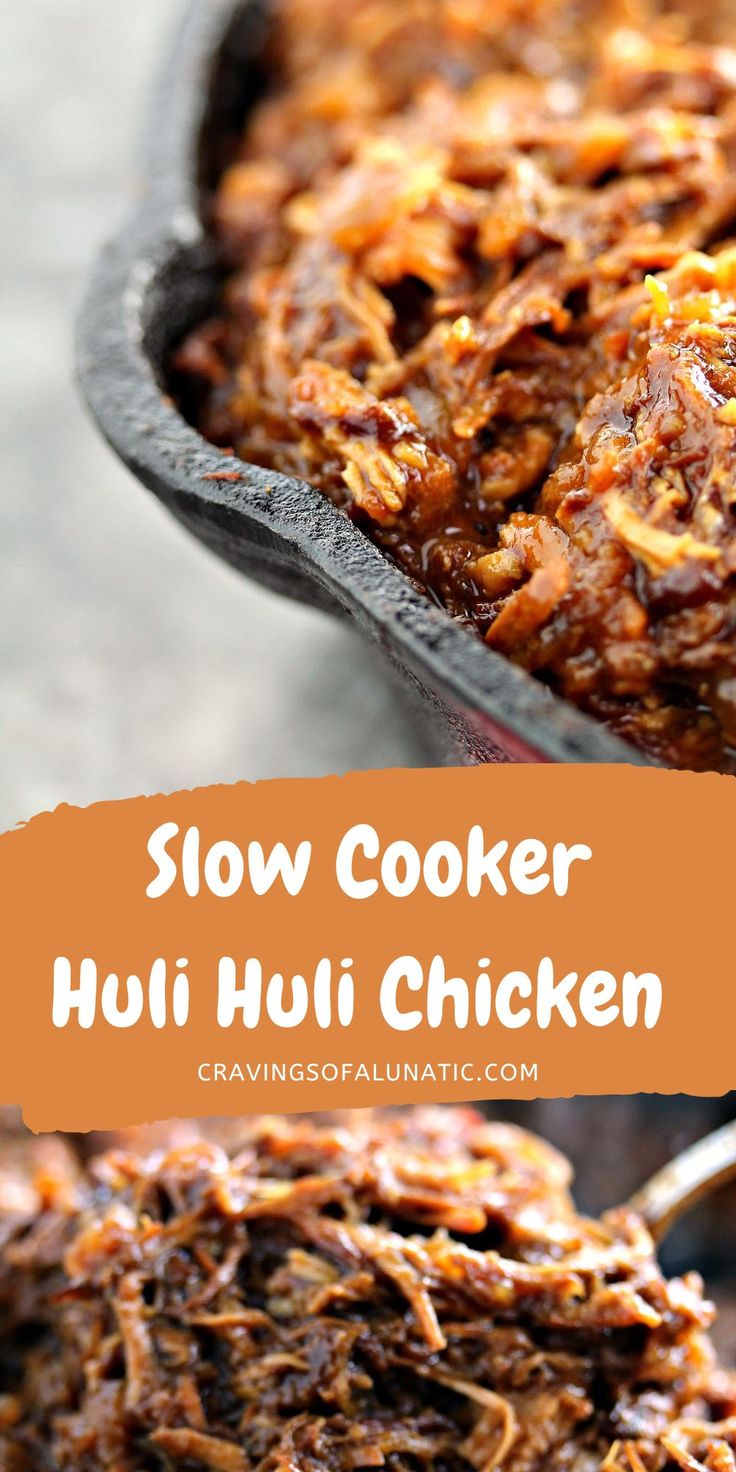 Slow Cooker
Huli Huli Chicken
CRAVINGSOFALUNATIC.COM